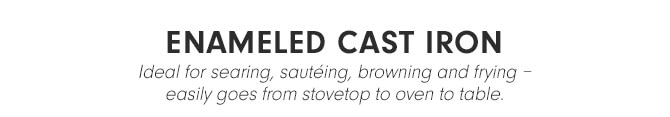 ENAMELED CAST IRON

Ideal for searing, sautéing, browning and frying – easily goes from stovetop to oven to table.